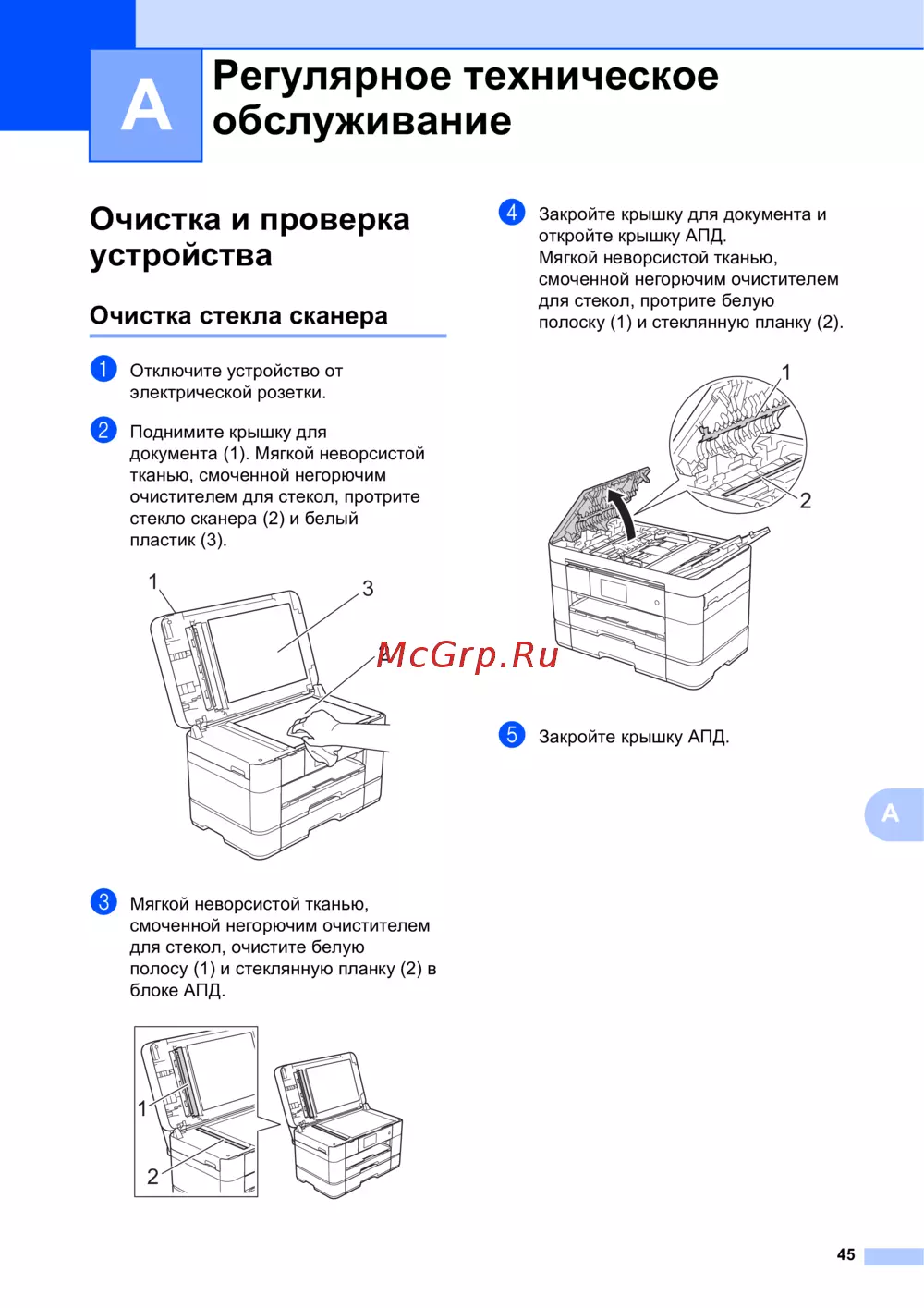 A

Регулярное техническое обслуживание

Очистка и проверка устройства

Очистка стекла сканера

1 Отключите устройство от электрической розетки.

2 Поднимите крышку для документа (1). Мягкой неворсистой тканью, смоченной негорючим очистителем для стекол, протрите стекло сканера (2) и белый пластик (3).

1
3
2

McGrp.Ru

3 Мягкой неворсистой тканью, смоченной негорючим очистителем для стекол, очистите белую полосу (1) и стеклянную планку (2) в блоке АПД.

1
2

4 Закройте крышку для документа и откройте крышку АПД.
Мягкой неворсистой тканью, смоченной негорючим очистителем для стекол, протрите белую полоску (1) и стеклянную планку (2).

1
2

5 Закройте крышку АПД.

A

45